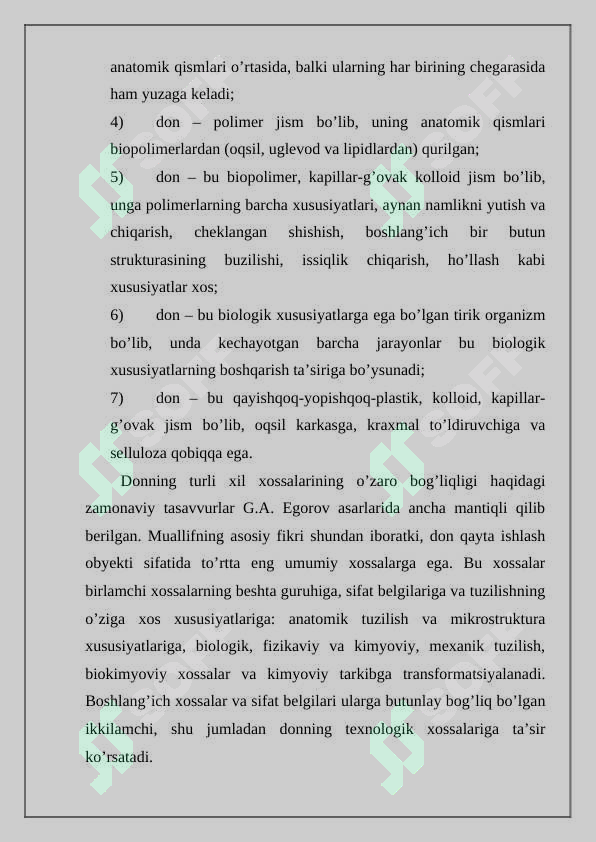 anatomik qismlari o’rtasida, balki ularning har birining chegarasida ham yuzaga keladi;

4) don – polimer jism bo’lib, uning anatomik qismlari biopolimerlardan (oqsil, uglevod va lipidlardan) qurilgan;

5) don – bu biopolimer, kapillar-g’ovak kolloid jism bo’lib, unga polimerlarning barcha xususiyatlari, aynan namlikni yutish va chiqarish, cheklangan shishish, boshlang’ich bir butun strukturasining buzilishi, issiqlik chiqarish, ho’llash kabi xususiyatlar xos;

6) don – bu biologik xususiyatlarga ega bo’lgan tirik organizm bo’lib, unda kechayotgan barcha jarayonlar bu biologik xususiyatlarning boshqarish ta’siriga bo’ysunadi;

7) don – bu qayishqoq-yopishqoq-plastik, kolloid, kapillar-g’ovak jism bo’lib, oqsil karkasga, kraxmal to’ldiruvchiga va selluloza qobiqqa ega.

Donning turli xil xossalarining o’zaro bog’liqligi haqidagi zamonaviy tasavvurlar G.A. Egorov asarlarida ancha mantiqli qilib berilgan. Muallifning asosiy fikri shundan iboratki, don qayta ishlash obyekti sifatida to’rtta eng umumiy xossalarga ega. Bu xossalar birlamchi xossalarning beshta guruhiga, sifat belgilariga va tuzilishning o’ziga xos xususiyatlariga: anatomik tuzilish va mikrostruktura xususiyatlariga, biologik, fizikaviy va kimyoviy, mexanik tuzilish, biokimyoviy xossalar va kimyoviy tarkibga transformatsiyalanadi. Boshlang’ich xossalar va sifat belgilari ularga butunlay bog’liq bo’lgan ikkilamchi, shu jumladan donning texnologik xossalariga ta’sir ko’rsatadi.